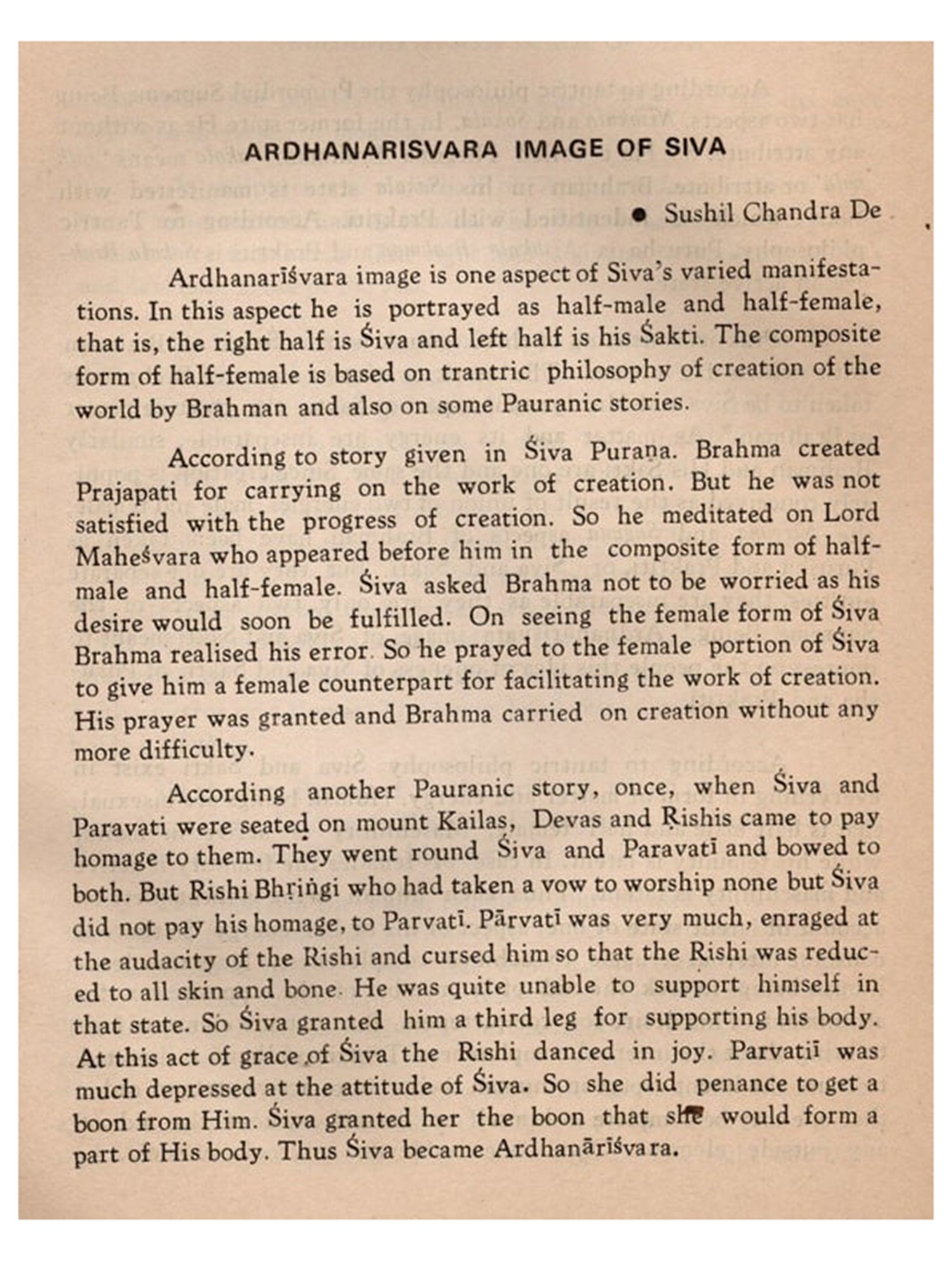 ARDHANARISVARA IMAGE OF SIVA

● Sushil Chandra De

Ardhanarīśvara image is one aspect of Siva's varied manifestations. In this aspect he is portrayed as half-male and half-female, that is, the right half is Śiva and left half is his Śakti. The composite form of half-female is based on trantric philosophy of creation of the world by Brahman and also on some Pauranic stories.

According to story given in Śiva Puraṇa. Brahma created Prajapati for carrying on the work of creation. But he was not satisfied with the progress of creation. So he meditated on Lord Maheśvara who appeared before him in the composite form of half-male and half-female. Śiva asked Brahma not to be worried as his desire would soon be fulfilled. On seeing the female form of Śiva Brahma realised his error. So he prayed to the female portion of Śiva to give him a female counterpart for facilitating the work of creation. His prayer was granted and Brahma carried on creation without any more difficulty.

According another Pauranic story, once, when Śiva and Paravati were seated on mount Kailas, Devas and Ṛishis came to pay homage to them. They went round Śiva and Paravatī and bowed to both. But Rishi Bhṛiṅgi who had taken a vow to worship none but Śiva did not pay his homage, to Parvatī. Pārvatī was very much, enraged at the audacity of the Rishi and cursed him so that the Rishi was reduced to all skin and bone. He was quite unable to support himself in that state. So Śiva granted him a third leg for supporting his body. At this act of grace of Śiva the Rishi danced in joy. Parvatiī was much depressed at the attitude of Śiva. So she did penance to get a boon from Him. Śiva granted her the boon that she would form a part of His body. Thus Śiva became Ardhanārīśvara.